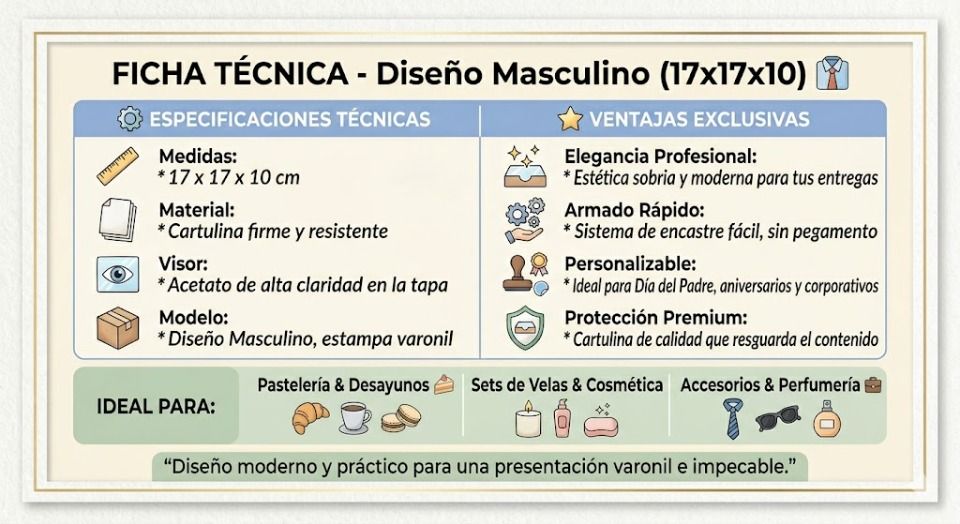 FICHA TÉCNICA - Diseño Masculino (17x17x10)

ESPECIFICACIONES TÉCNICAS

Medidas:
* 17 x 17 x 10 cm

Material:
* Cartulina firme y resistente

Visor:
* Acetato de alta claridad en la tapa

Modelo:
* Diseño Masculino, estampa varonil

VENTAJAS EXCLUSIVAS

Elegancia Profesional:
* Estética sobria y moderna para tus entregas

Armado Rápido:
* Sistema de encastre fácil, sin pegamento

Personalizable:
* Ideal para Día del Padre, aniversarios y corporativos

Protección Premium:
* Cartulina de calidad que resguarda el contenido

IDEAL PARA:

Pastelería & Desayunos

Sets de Velas & Cosmética

Accesorios & Perfumería

“Diseño moderno y práctico para una presentación varonil e impecable.”